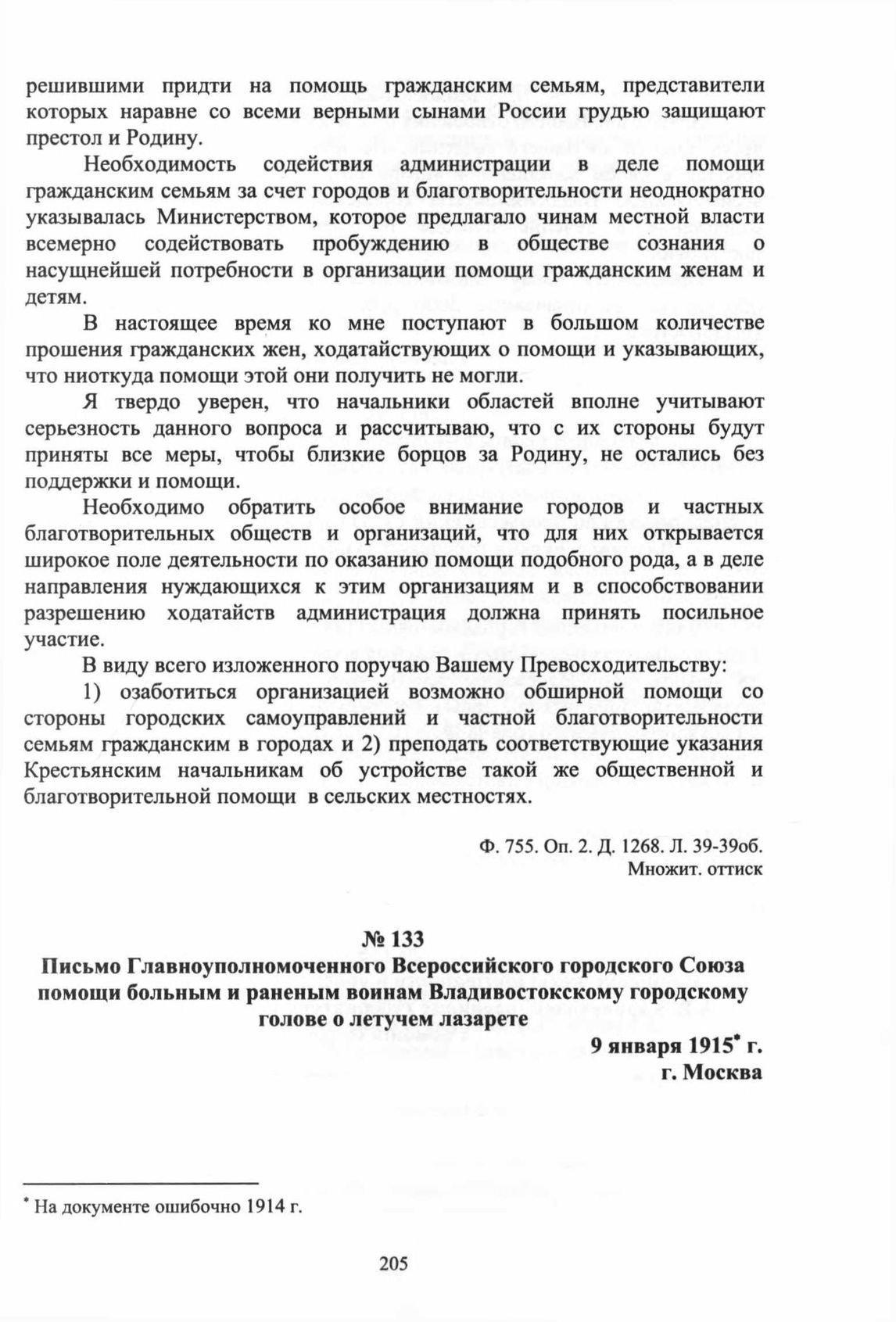 решившими придти на помощь гражданским семьям, представители которых наравне со всеми верными сынами России грудью защищают престол и Родину.

Необходимость содействия администрации в деле помощи гражданским семьям за счет городов и благотворительности неоднократно указывалась Министерством, которое предлагало чинам местной власти всемерно содействовать пробуждению в обществе сознания о насущнейшей потребности в организации помощи гражданским женам и детям.

В настоящее время ко мне поступают в большом количестве прошения гражданских жен, ходатайствующих о помощи и указывающих, что ниоткуда помощи этой они получить не могли.

Я твердо уверен, что начальники областей вполне учитывают серьезность данного вопроса и рассчитываю, что с их стороны будут приняты все меры, чтобы близкие борцов за Родину, не остались без поддержки и помощи.

Необходимо обратить особое внимание городов и частных благотворительных обществ и организаций, что для них открывается широкое поле деятельности по оказанию помощи подобного рода, а в деле направления нуждающихся к этим организациям и в способствовании разрешению ходатайств администрация должна принять посильное участие.

В виду всего изложенного поручаю Вашему Превосходительству:

1) озаботиться организацией возможно обширной помощи со стороны городских самоуправлений и частной благотворительности семьям гражданским в городах и 2) преподать соответствующие указания Крестьянским начальникам об устройстве такой же общественной и благотворительной помощи в сельских местностях.

Ф. 755. Оп. 2. Д. 1268. Л. 39-39об.
Множит. оттиск

№ 133

Письмо Главноуполномоченного Всероссийского городского Союза помощи больным и раненым воинам Владивостокскому городскому голове о летучем лазарете

9 января 1915* г.
г. Москва

* На документе ошибочно 1914 г.

205